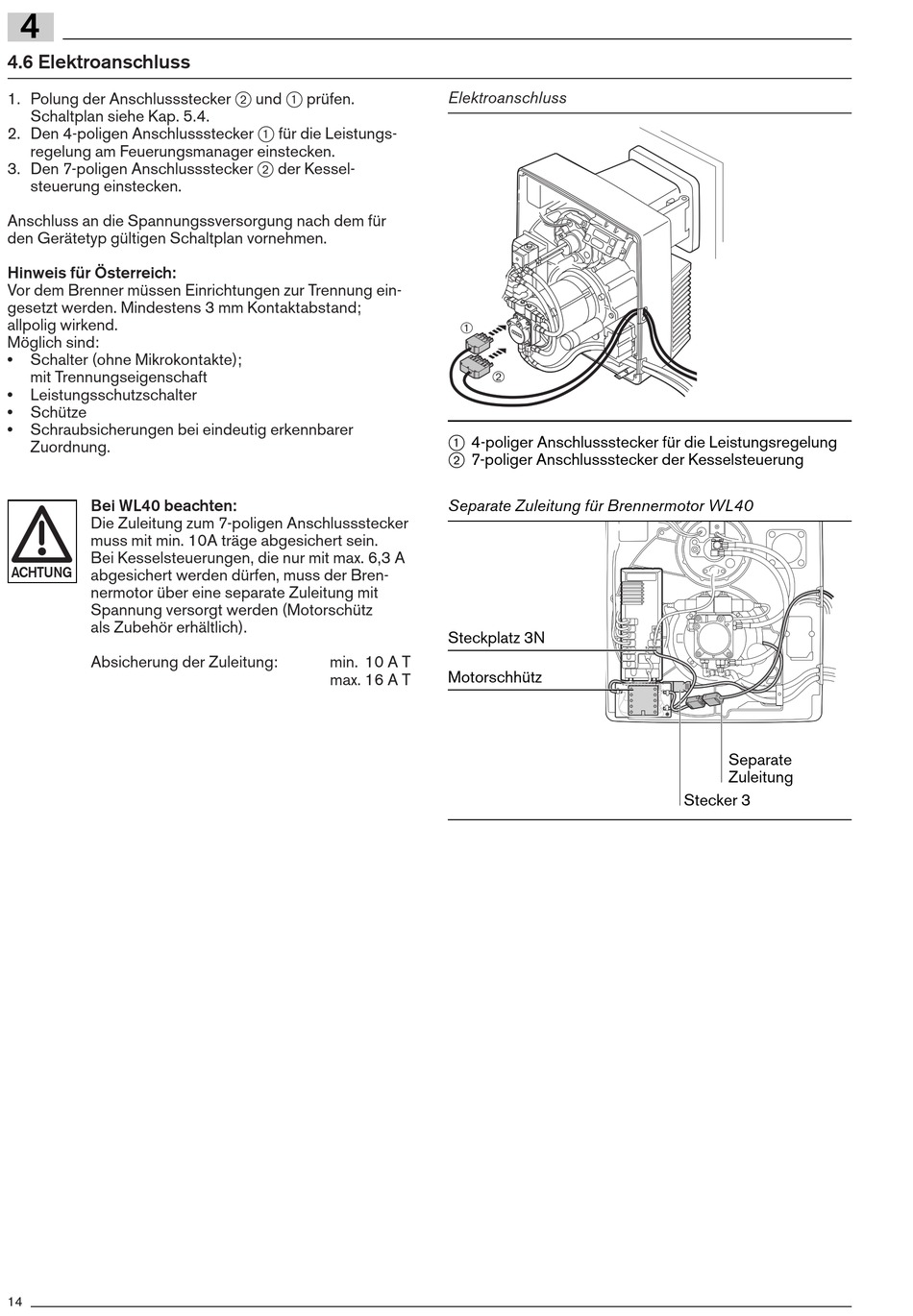 4

4.6 Elektroanschluss

1. Polung der Anschlussstecker ② und ① prüfen. Schaltplan siehe Kap. 5.4.
2. Den 4-poligen Anschlussstecker ① für die Leistungsregelung am Feuerungsmanager einstecken.
3. Den 7-poligen Anschlussstecker ② der Kesselsteuerung einstecken.

Anschluss an die Spannungssversorgung nach dem für den Gerätetyp gültigen Schaltplan vornehmen.

Hinweis für Österreich:
Vor dem Brenner müssen Einrichtungen zur Trennung eingesetzt werden. Mindestens 3 mm Kontaktabstand; allpolig wirkend.
Möglich sind:
• Schalter (ohne Mikrokontakte); mit Trennungseigenschaft
• Leistungsschutzschalter
• Schütze
• Schraubsicherungen bei eindeutig erkennbarer Zuordnung.

ACHTUNG

Bei WL40 beachten:
Die Zuleitung zum 7-poligen Anschlussstecker muss mit min. 10A träge abgesichert sein.
Bei Kesselsteuerungen, die nur mit max. 6,3 A abgesichert werden dürfen, muss der Brennermotor über eine separate Zuleitung mit Spannung versorgt werden (Motorschütz als Zubehör erhältlich).

Absicherung der Zuleitung: min. 10 A T
max. 16 A T

Elektroanschluss

①
②

① 4-poliger Anschlussstecker für die Leistungsregelung
② 7-poliger Anschlussstecker der Kesselsteuerung

Separate Zuleitung für Brennermotor WL40

Steckplatz 3N
Motorschhütz
Separate Zuleitung
Stecker 3

14